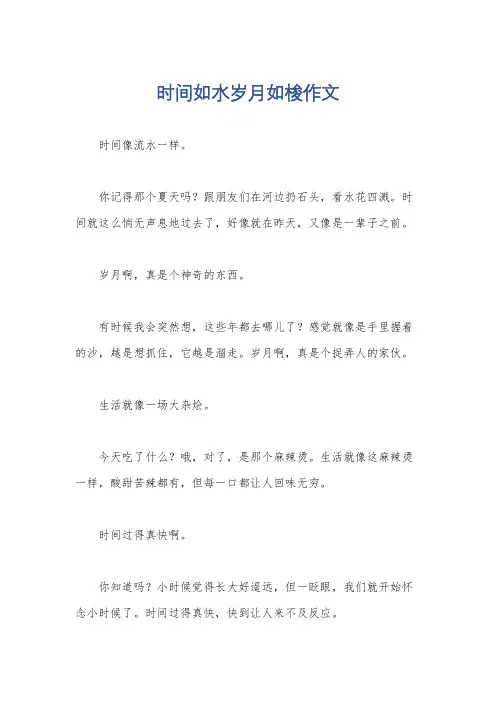 时间如水岁月如梭作文

时间像流水一样。

你记得那个夏天吗？跟朋友们在河边扔石头，看水花四溅。时间就这么悄无声息地过去了，好像就在昨天，又像是一辈子之前。

岁月啊，真是个神奇的东西。

有时候我会突然想，这些年都去哪儿了？感觉就像是手里握着的沙，越是想抓住，它越是溜走。岁月啊，真是个捉弄人的家伙。

生活就像一场大杂烩。

今天吃了什么？哦，对了，是那个麻辣烫。生活就像这麻辣烫一样，酸甜苦辣都有，但每一口都让人回味无穷。

时间过得真快啊。

你知道吗？小时候觉得长大好遥远，但一眨眼，我们就开始怀念小时候了。时间过得真快，快到让人来不及反应。